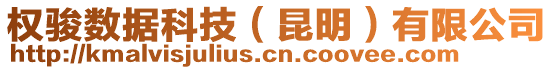 权骏数据科技（昆明）有限公司
http://kmalvisjulius.cn.coovee.com